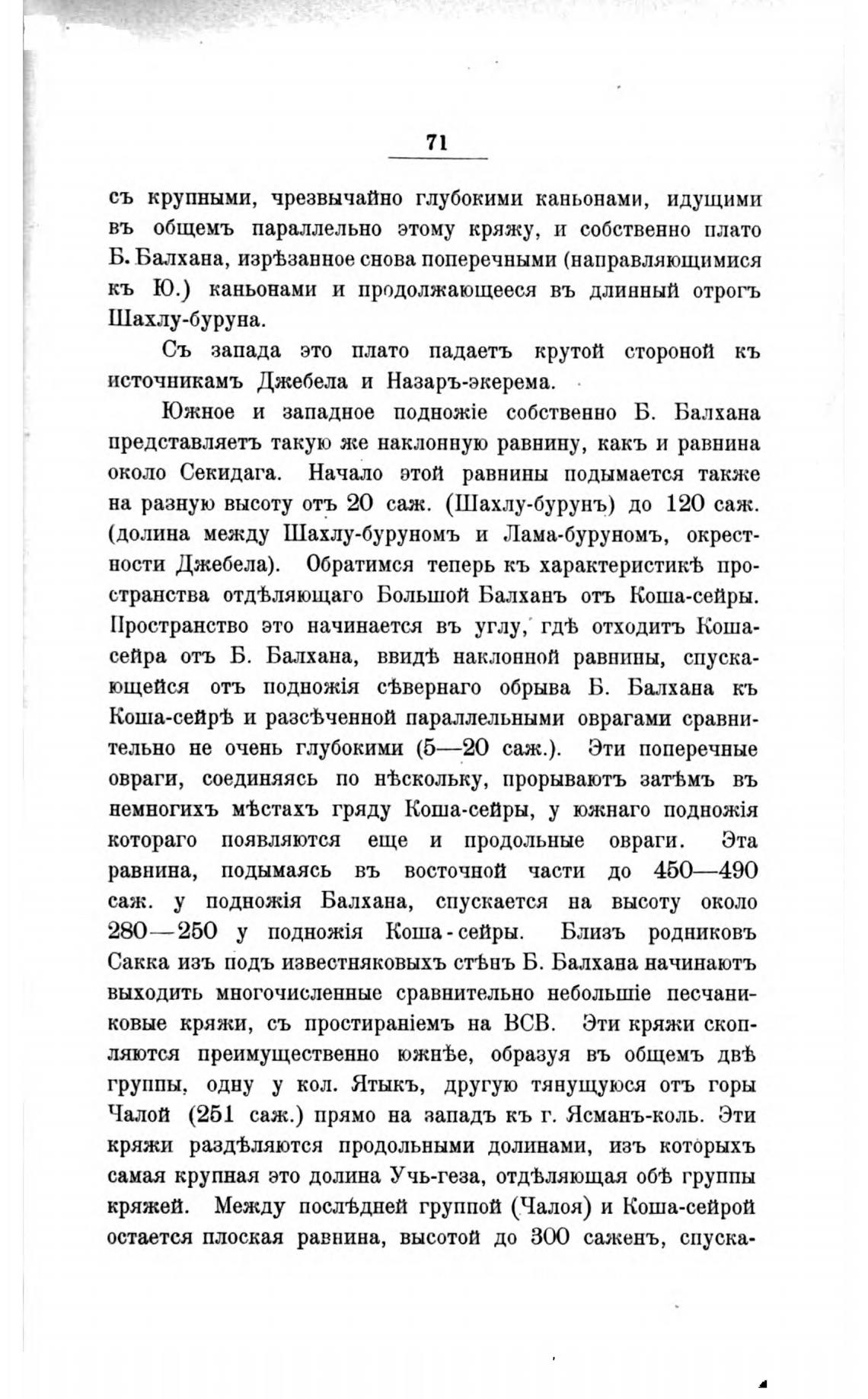 71

съ крупными, чрезвычайно глубокими каньонами, идущими въ общемъ параллельно этому кряжу, и собственно плато Б. Балхана, изрѣзанное снова поперечными (направляющимися къ Ю.) каньонами и продолжающееся въ длинный отрогъ Шахлу-буруна.

Съ запада это плато падаетъ крутой стороной къ источникамъ Джебела и Назаръ-экерема.

Южное и западное подножіе собственно Б. Балхана представляетъ такую же наклонную равнину, какъ и равнина около Секидага. Начало этой равнины подымается также на разную высоту отъ 20 саж. (Шахлу-бурунъ) до 120 саж. (долина между Шахлу-буруномъ и Лама-буруномъ, окрестности Джебела). Обратимся теперь къ характеристикѣ пространства отдѣляющаго Большой Балханъ отъ Коша-сейры. Пространство это начинается въ углу, гдѣ отходитъ Коша-сейра отъ Б. Балхана, ввидѣ наклонной равнины, спускающейся отъ подножія сѣвернаго обрыва Б. Балхана къ Коша-сейрѣ и разсѣченной параллельными оврагами сравнительно не очень глубокими (5—20 саж.). Эти поперечные овраги, соединяясь по нѣскольку, прорываютъ затѣмъ въ немногихъ мѣстахъ гряду Коша-сейры, у южнаго подножія котораго появляются еще и продольные овраги. Эта равнина, подымаясь въ восточной части до 450—490 саж. у подножія Балхана, спускается на высоту около 280—250 у подножія Коша-сейры. Близъ родниковъ Сакка изъ подъ известняковыхъ стѣнъ Б. Балхана начинаютъ выходить многочисленные сравнительно небольшіе песчаниковые кряжи, съ простираніемъ на ВСВ. Эти кряжи скопляются преимущественно южнѣе, образуя въ общемъ двѣ группы, одну у кол. Ятыкъ, другую тянущуюся отъ горы Чалой (251 саж.) прямо на западъ къ г. Ясманъ-коль. Эти кряжи раздѣляются продольными долинами, изъ которыхъ самая крупная это долина Учь-геза, отдѣляющая обѣ группы кряжей. Между послѣдней группой (Чалоя) и Коша-сейрой остается плоская равнина, высотой до 300 саженъ, спуска-